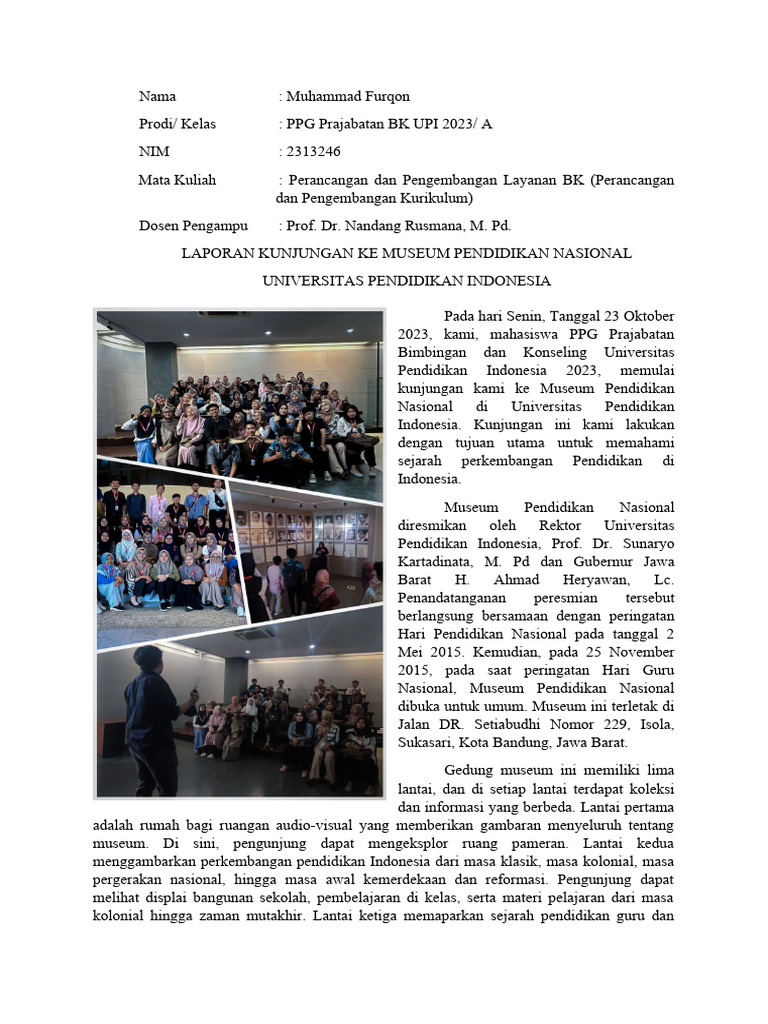 Nama : Muhammad Furqon

Prodi/ Kelas : PPG Prajabatan BK UPI 2023/ A

NIM : 2313246

Mata Kuliah : Perancangan dan Pengembangan Layanan BK (Perancangan dan Pengembangan Kurikulum)

Dosen Pengampu : Prof. Dr. Nandang Rusmana, M. Pd.

LAPORAN KUNJUNGAN KE MUSEUM PENDIDIKAN NASIONAL

UNIVERSITAS PENDIDIKAN INDONESIA

Pada hari Senin, Tanggal 23 Oktober 2023, kami, mahasiswa PPG Prajabatan Bimbingan dan Konseling Universitas Pendidikan Indonesia 2023, memulai kunjungan kami ke Museum Pendidikan Nasional di Universitas Pendidikan Indonesia. Kunjungan ini kami lakukan dengan tujuan utama untuk memahami sejarah perkembangan Pendidikan di Indonesia.

Museum Pendidikan Nasional diresmikan oleh Rektor Universitas Pendidikan Indonesia, Prof. Dr. Sunaryo Kartadinata, M. Pd dan Gubernur Jawa Barat H. Ahmad Heryawan, Lc. Penandatanganan peresmian tersebut berlangsung bersamaan dengan peringatan Hari Pendidikan Nasional pada tanggal 2 Mei 2015. Kemudian, pada 25 November 2015, pada saat peringatan Hari Guru Nasional, Museum Pendidikan Nasional dibuka untuk umum. Museum ini terletak di Jalan DR. Setiabudhi Nomor 229, Isola, Sukasari, Kota Bandung, Jawa Barat.

Gedung museum ini memiliki lima lantai, dan di setiap lantai terdapat koleksi dan informasi yang berbeda. Lantai pertama adalah rumah bagi ruangan audio-visual yang memberikan gambaran menyeluruh tentang museum. Di sini, pengunjung dapat mengeksplor ruang pameran. Lantai kedua menggambarkan perkembangan pendidikan Indonesia dari masa klasik, masa kolonial, masa pergerakan nasional, hingga masa awal kemerdekaan dan reformasi. Pengunjung dapat melihat displai bangunan sekolah, pembelajaran di kelas, serta materi pelajaran dari masa kolonial hingga zaman mutakhir. Lantai ketiga memaparkan sejarah pendidikan guru dan